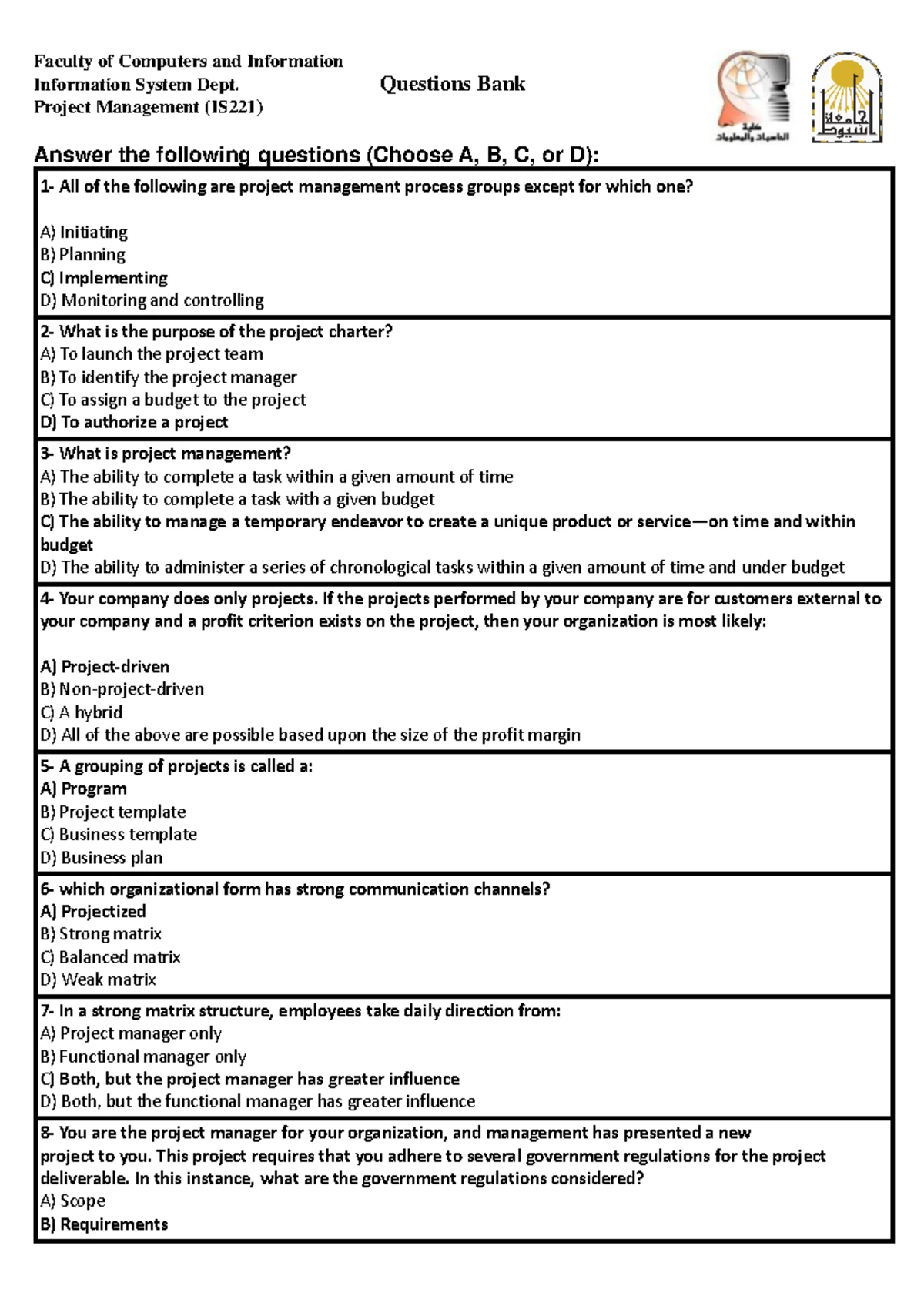 Faculty of Computers and Information
Information System Dept.
Project Management (IS221)

Questions Bank

كلية الحاسبات والمعلومات

جامعة أسيوط

Answer the following questions (Choose A, B, C, or D):

1- All of the following are project management process groups except for which one?

A) Initiating
B) Planning
C) Implementing
D) Monitoring and controlling

2- What is the purpose of the project charter?
A) To launch the project team
B) To identify the project manager
C) To assign a budget to the project
D) To authorize a project

3- What is project management?
A) The ability to complete a task within a given amount of time
B) The ability to complete a task with a given budget
C) The ability to manage a temporary endeavor to create a unique product or service—on time and within budget
D) The ability to administer a series of chronological tasks within a given amount of time and under budget

4- Your company does only projects. If the projects performed by your company are for customers external to your company and a profit criterion exists on the project, then your organization is most likely:

A) Project-driven
B) Non-project-driven
C) A hybrid
D) All of the above are possible based upon the size of the profit margin

5- A grouping of projects is called a:
A) Program
B) Project template
C) Business template
D) Business plan

6- which organizational form has strong communication channels?
A) Projectized
B) Strong matrix
C) Balanced matrix
D) Weak matrix

7- In a strong matrix structure, employees take daily direction from:
A) Project manager only
B) Functional manager only
C) Both, but the project manager has greater influence
D) Both, but the functional manager has greater influence

8- You are the project manager for your organization, and management has presented a new project to you. This project requires that you adhere to several government regulations for the project deliverable. In this instance, what are the government regulations considered?
A) Scope
B) Requirements